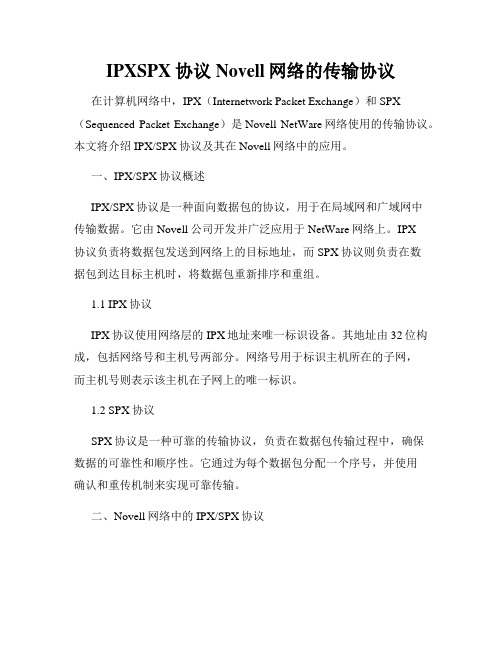 IPXSPX 协议 Novell 网络的传输协议

在计算机网络中，IPX（Internetwork Packet Exchange）和 SPX（Sequenced Packet Exchange）是 Novell NetWare 网络使用的传输协议。本文将介绍 IPX/SPX 协议及其在 Novell 网络中的应用。

一、IPX/SPX 协议概述

IPX/SPX 协议是一种面向数据包的协议，用于在局域网和广域网中传输数据。它由 Novell 公司开发并广泛应用于 NetWare 网络上。IPX 协议负责将数据包发送到网络上的目标地址，而 SPX 协议则负责在数据包到达目标主机时，将数据包重新排序和重组。

1.1 IPX 协议

IPX 协议使用网络层的 IPX 地址来唯一标识设备。其地址由 32 位构成，包括网络号和主机号两部分。网络号用于标识主机所在的子网，而主机号则表示该主机在子网上的唯一标识。

1.2 SPX 协议

SPX 协议是一种可靠的传输协议，负责在数据包传输过程中，确保数据的可靠性和顺序性。它通过为每个数据包分配一个序号，并使用确认和重传机制来实现可靠传输。

二、Novell 网络中的 IPX/SPX 协议